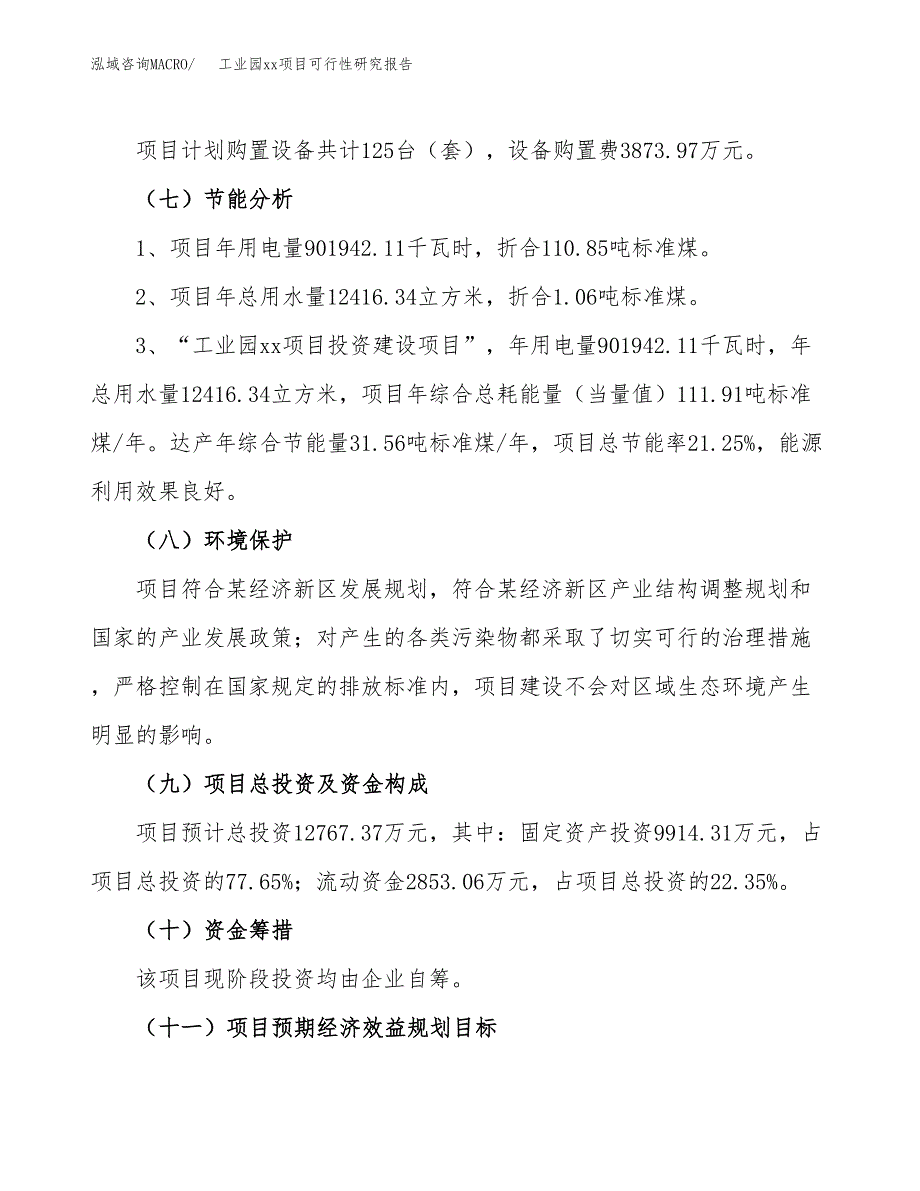 泓域咨询MACRO/　工业园xx项目可行性研究报告

项目计划购置设备共计125台（套），设备购置费3873.97万元。

（七）节能分析

1、项目年用电量901942.11千瓦时，折合110.85吨标准煤。

2、项目年总用水量12416.34立方米，折合1.06吨标准煤。

3、“工业园xx项目投资建设项目”，年用电量901942.11千瓦时，年总用水量12416.34立方米，项目年综合总耗能量（当量值）111.91吨标准煤/年。达产年综合节能量31.56吨标准煤/年，项目总节能率21.25%，能源利用效果良好。

（八）环境保护

项目符合某经济新区发展规划，符合某经济新区产业结构调整规划和国家的产业发展政策；对产生的各类污染物都采取了切实可行的治理措施，严格控制在国家规定的排放标准内，项目建设不会对区域生态环境产生明显的影响。

（九）项目总投资及资金构成

项目预计总投资12767.37万元，其中：固定资产投资9914.31万元，占项目总投资的77.65%；流动资金2853.06万元，占项目总投资的22.35%。

（十）资金筹措

该项目现阶段投资均由企业自筹。

（十一）项目预期经济效益规划目标